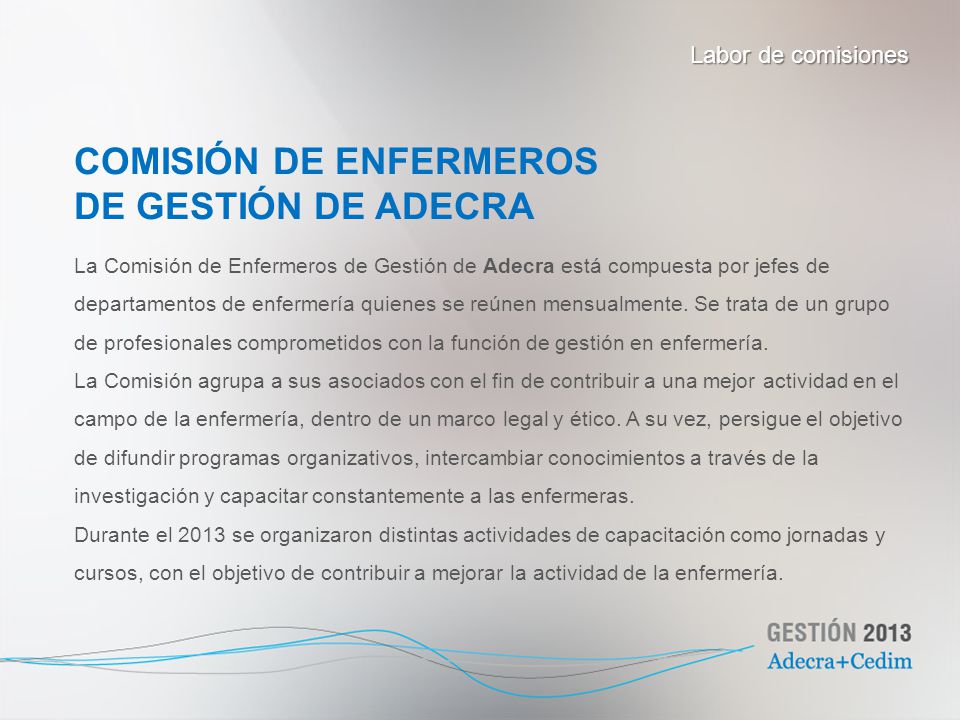 Labor de comisiones

COMISIÓN DE ENFERMEROS DE GESTIÓN DE ADECRA

La Comisión de Enfermeros de Gestión de Adecra está compuesta por jefes de departamentos de enfermería quienes se reúnen mensualmente. Se trata de un grupo de profesionales comprometidos con la función de gestión en enfermería.
La Comisión agrupa a sus asociados con el fin de contribuir a una mejor actividad en el campo de la enfermería, dentro de un marco legal y ético. A su vez, persigue el objetivo de difundir programas organizativos, intercambiar conocimientos a través de la investigación y capacitar constantemente a las enfermeras.
Durante el 2013 se organizaron distintas actividades de capacitación como jornadas y cursos, con el objetivo de contribuir a mejorar la actividad de la enfermería.

GESTIÓN 2013
Adecra+Cedim